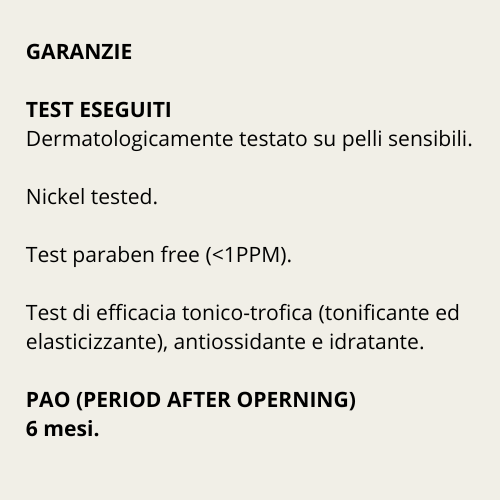 GARANZIE

TEST ESEGUITI
Dermatologicamente testato su pelli sensibili.

Nickel tested.

Test paraben free (<1PPM).

Test di efficacia tonico-trofica (tonificante ed elasticizzante), antiossidante e idratante.

PAO (PERIOD AFTER OPERNING)
6 mesi.